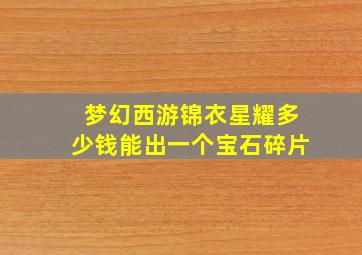 梦幻西游锦衣星耀多少钱能出一个宝石碎片